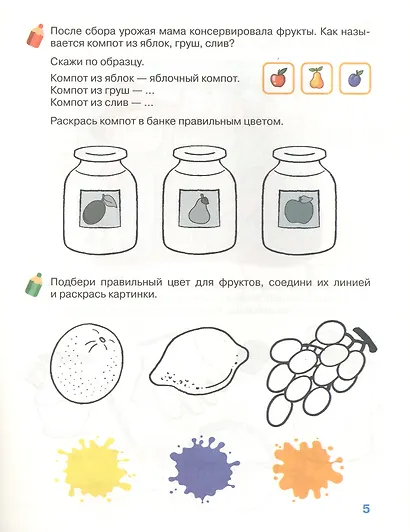 После сбора урожая мама консервировала фрукты. Как называется компот из яблок, груш, слив?

Скажи по образцу.

Компот из яблок — яблочный компот.
Компот из груш — ...
Компот из слив — ...

Раскрась компот в банке правильным цветом.

Подбери правильный цвет для фруктов, соедини их линией и раскрась картинки.

5